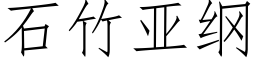 石竹亚纲